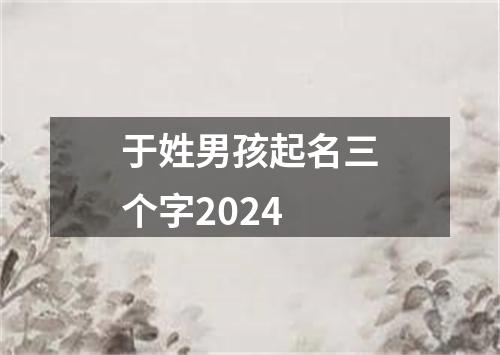 于姓男孩起名三个字2024